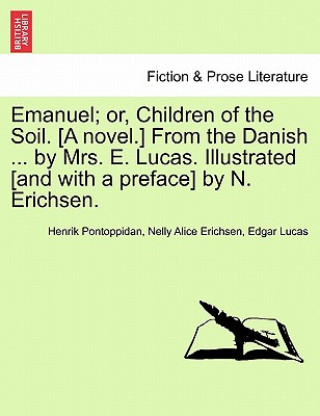 BRITISH LIBRARY

Fiction & Prose Literature

Emanuel; or, Children of the Soil. [A novel.] From the Danish ... by Mrs. E. Lucas. Illustrated [and with a preface] by N. Erichsen.

Henrik Pontoppidan, Nelly Alice Erichsen, Edgar Lucas